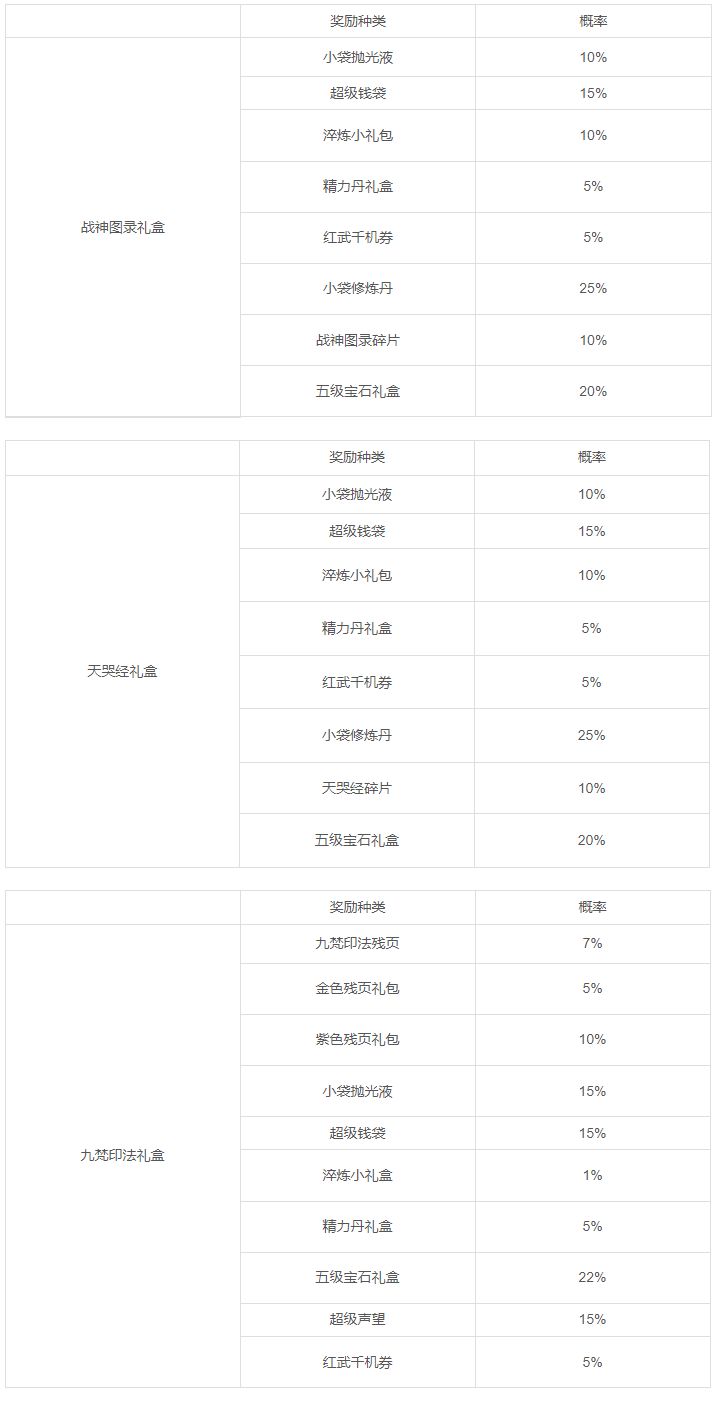 | | 奖励种类 | 概率 |
|---|---|---|
| 战神图录礼盒 | 小袋抛光液 | 10% |
| | 超级钱袋 | 15% |
| | 淬炼小礼包 | 10% |
| | 精力丹礼盒 | 5% |
| | 红武千机券 | 5% |
| | 小袋修炼丹 | 25% |
| | 战神图录碎片 | 10% |
| | 五级宝石礼盒 | 20% |

| | 奖励种类 | 概率 |
|---|---|---|
| 天哭经礼盒 | 小袋抛光液 | 10% |
| | 超级钱袋 | 15% |
| | 淬炼小礼包 | 10% |
| | 精力丹礼盒 | 5% |
| | 红武千机券 | 5% |
| | 小袋修炼丹 | 25% |
| | 天哭经碎片 | 10% |
| | 五级宝石礼盒 | 20% |

| | 奖励种类 | 概率 |
|---|---|---|
| 九梵印法礼盒 | 九梵印法残页 | 7% |
| | 金色残页礼包 | 5% |
| | 紫色残页礼包 | 10% |
| | 小袋抛光液 | 15% |
| | 超级钱袋 | 15% |
| | 淬炼小礼盒 | 1% |
| | 精力丹礼盒 | 5% |
| | 五级宝石礼盒 | 22% |
| | 超级声望 | 15% |
| | 红武千机券 | 5% |